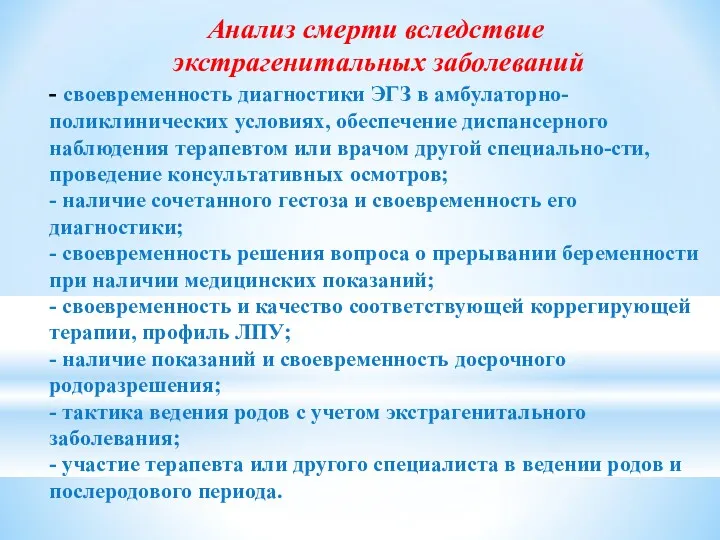 Анализ смерти вследствие экстрагенитальных заболеваний

- своевременность диагностики ЭГЗ в амбулаторно-поликлинических условиях, обеспечение диспансерного наблюдения терапевтом или врачом другой специально-сти, проведение консультативных осмотров;
- наличие сочетанного гестоза и своевременность его диагностики;
- своевременность решения вопроса о прерывании беременности при наличии медицинских показаний;
- своевременность и качество соответствующей коррегирующей терапии, профиль ЛПУ;
- наличие показаний и своевременность досрочного родоразрешения;
- тактика ведения родов с учетом экстрагенитального заболевания;
- участие терапевта или другого специалиста в ведении родов и послеродового периода.